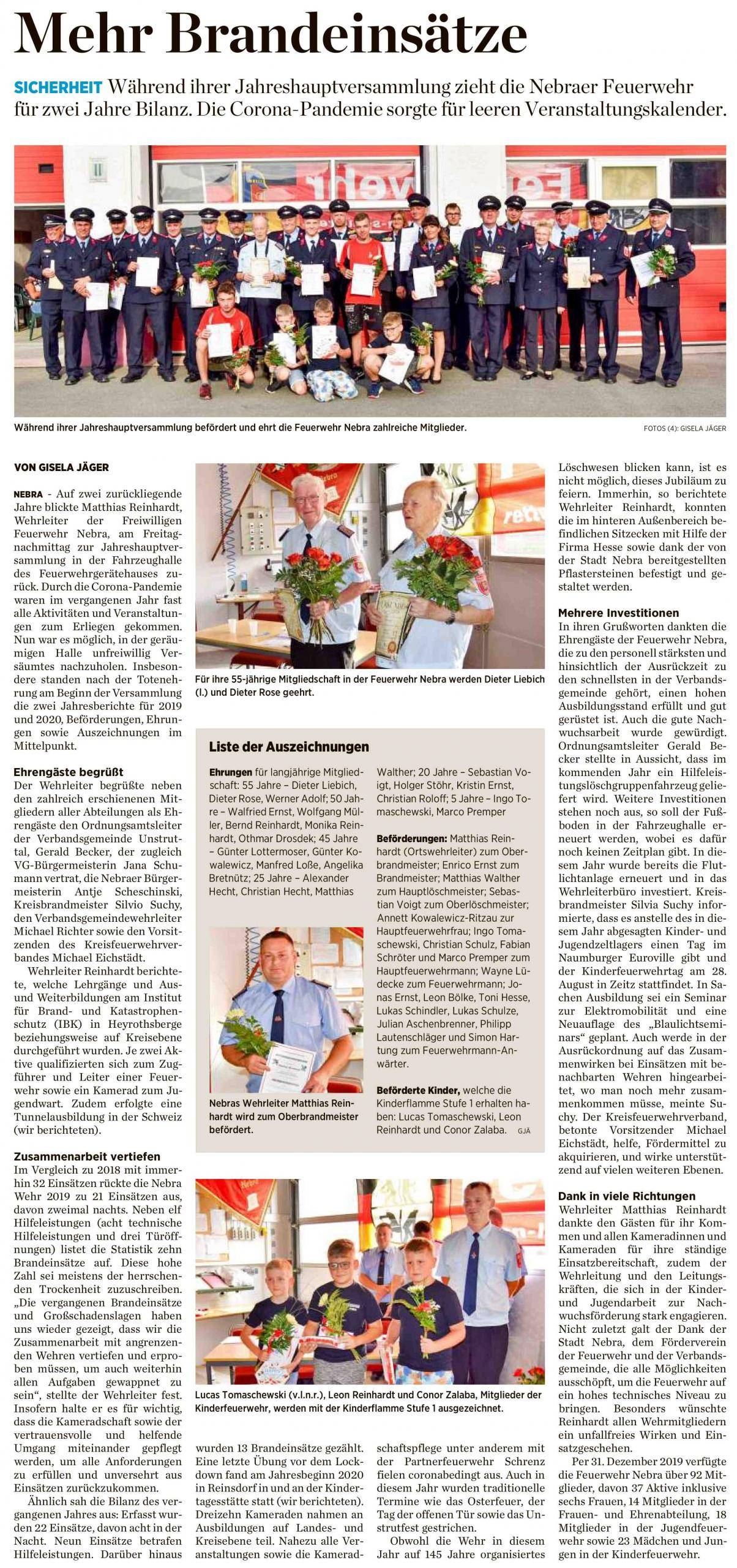 Mehr Brandeinsätze

SICHERHEIT Während ihrer Jahreshauptversammlung zieht die Nebraer Feuerwehr für zwei Jahre Bilanz. Die Corona-Pandemie sorgte für leeren Veranstaltungskalender.

Während ihrer Jahreshauptversammlung befördert und ehrt die Feuerwehr Nebra zahlreiche Mitglieder.

FOTOS (4): GISELA JÄGER

VON GISELA JÄGER

NEBRA - Auf zwei zurückliegende Jahre blickte Matthias Reinhardt, Wehrleiter der Freiwilligen Feuerwehr Nebra, am Freitagnachmittag zur Jahreshauptversammlung in der Fahrzeughalle des Feuerwehrgerätehauses zurück. Durch die Corona-Pandemie waren im vergangenen Jahr fast alle Aktivitäten und Veranstaltungen zum Erliegen gekommen. Nun war es möglich, in der geräumigen Halle unfreiwillig Versäumtes nachzuholen. Insbesondere standen nach der Totenehrung am Beginn der Versammlung die zwei Jahresberichte für 2019 und 2020, Beförderungen, Ehrungen sowie Auszeichnungen im Mittelpunkt.

Ehrengäste begrüßt

Der Wehrleiter begrüßte neben den zahlreich erschienenen Mitgliedern aller Abteilungen als Ehrengäste den Ordnungsamtsleiter der Verbandsgemeinde Unstruttal, Gerald Becker, der zugleich VG-Bürgermeisterin Jana Schumann vertrat, die Nebraer Bürgermeisterin Antje Scheschinski, Kreisbrandmeister Silvio Suchy, den Verbandsgemeindewehrleiter Michael Richter sowie den Vorsitzenden des Kreisfeuerwehrverbandes Michael Eichstädt.

Wehrleiter Reinhardt berichtete, welche Lehrgänge und Aus- und Weiterbildungen am Institut für Brand- und Katastrophenschutz (IBK) in Heyrothsberge beziehungsweise auf Kreisebene durchgeführt wurden. Je zwei Aktive qualifizierten sich zum Zugführer und Leiter einer Feuerwehr sowie ein Kamerad zum Jugendwart. Zudem erfolgte eine Tunnelausbildung in der Schweiz (wir berichteten).

Zusammenarbeit vertiefen

Im Vergleich zu 2018 mit immerhin 32 Einsätzen rückte die Nebra Wehr 2019 zu 21 Einsätzen aus, davon zweimal nachts. Neben elf Hilfeleistungen (acht technische Hilfeleistungen und drei Türöffnungen) listet die Statistik zehn Brandeinsätze auf. Diese hohe Zahl sei meistens der herrschenden Trockenheit zuzuschreiben. „Die vergangenen Brandeinsätze und Großschadenslagen haben uns wieder gezeigt, dass wir die Zusammenarbeit mit angrenzenden Wehren vertiefen und erproben müssen, um auch weiterhin allen Aufgaben gewappnet zu sein“, stellte der Wehrleiter fest. Insofern halte er es für wichtig, dass die Kameradschaft sowie der vertrauensvolle und helfende Umgang miteinander gepflegt werden, um alle Anforderungen zu erfüllen und unversehrt aus Einsätzen zurückzukommen.

Ähnlich sah die Bilanz des vergangenen Jahres aus: Erfasst wurden 22 Einsätze, davon acht in der Nacht. Neun Einsätze betrafen Hilfeleistungen. Darüber hinaus wurden 13 Brandeinsätze gezählt. Eine letzte Übung vor dem Lockdown fand am Jahresbeginn 2020 in Reinsdorf in und an der Kindertagesstätte statt (wir berichteten). Dreizehn Kameraden nahmen an Ausbildungen auf Landes- und Kreisebene teil. Nahezu alle Veranstaltungen sowie die Kameradschaftspflege unter anderem mit der Partnerfeuerwehr Schrenz fielen coronabedingt aus. Auch in diesem Jahr wurden traditionelle Termine wie das Osterfeuer, der Tag der offenen Tür sowie das Unstrutfest gestrichen.

Obwohl die Wehr in diesem Jahr auf 145 Jahre organisiertes Löschwesen blicken kann, ist es nicht möglich, dieses Jubiläum zu feiern. Immerhin, so berichtete Wehrleiter Reinhardt, konnten die im hinteren Außenbereich befindlichen Sitzecken mit Hilfe der Firma Hesse sowie dank der von der Stadt Nebra bereitgestellten Pflastersteinen befestigt und gestaltet werden.

Mehrere Investitionen

In ihren Grußworten dankten die Ehrengäste der Feuerwehr Nebra, die zu den personell stärksten und hinsichtlich der Ausrückzeit zu den schnellsten in der Verbandsgemeinde gehört, einen hohen Ausbildungsstand erfüllt und gut gerüstet ist. Auch die gute Nachwuchsarbeit wurde gewürdigt. Ordnungsamtsleiter Gerald Becker stellte in Aussicht, dass im kommenden Jahr ein Hilfeleistungslöschgruppenfahrzeug geliefert wird. Weitere Investitionen stehen noch aus, so soll der Fußboden in der Fahrzeughalle erneuert werden, wobei es dafür noch keinen Zeitplan gibt. In diesem Jahr wurde bereits die Flutlichtanlage erneuert und in das Wehrleiterbüro investiert. Kreisbrandmeister Silvia Suchy informierte, dass es anstelle des in diesem Jahr abgesagten Kinder- und Jugendzeltlagers einen Tag im Naumburger Euroville gibt und der Kinderfeuerwehrtag am 28. August in Zeitz stattfindet. In Sachen Ausbildung sei ein Seminar zur Elektromobilität und eine Neuauflage des „Blaulichtseminars“ geplant. Auch werde in der Ausrückordnung auf das Zusammenwirken bei Einsätzen mit benachbarten Wehren hingearbeitet, wo man noch mehr zusammenkommen müsse, meinte Suchy. Der Kreisfeuerwehrverband, betonte Vorsitzender Michael Eichstädt, helfe, Fördermittel zu akquirieren, und wirke unterstützend auf vielen weiteren Ebenen.

Dank in viele Richtungen

Wehrleiter Matthias Reinhardt dankte den Gästen für ihr Kommen und allen Kameradinnen und Kameraden für ihre ständige Einsatzbereitschaft, zudem der Wehrleitung und den Leitungskräften, die sich in der Kinder- und Jugendarbeit zur Nachwuchsförderung stark engagieren. Nicht zuletzt galt der Dank der Stadt Nebra, dem Förderverein der Feuerwehr und der Verbandsgemeinde, die alle Möglichkeiten ausschöpft, um die Feuerwehr auf ein hohes technisches Niveau zu bringen. Besonders wünschte Reinhardt allen Wehrmitgliedern ein unfallfreies Wirken und Einsatzgeschehen.

Per 31. Dezember 2019 verfügte die Feuerwehr Nebra über 92 Mitglieder, davon 37 Aktive inklusive sechs Frauen, 14 Mitglieder in der Frauen- und Ehrenabteilung, 18 Mitglieder in der Jugendfeuerwehr sowie 23 Mädchen und Jungen in der Kinderfeuerwehr.

Für ihre 55-jährige Mitgliedschaft in der Feuerwehr Nebra werden Dieter Liebich (l.) und Dieter Rose geehrt.

Liste der Auszeichnungen

Ehrungen für langjährige Mitgliedschaft: 55 Jahre – Dieter Liebich, Dieter Rose, Werner Adolf; 50 Jahre – Walfried Ernst, Wolfgang Müller, Bernd Reinhardt, Monika Reinhardt, Othmar Drosdek; 45 Jahre – Günter Lottermoser, Günter Kowalewicz, Manfred Loße, Angelika Bretnütz; 25 Jahre – Alexander Hecht, Christian Hecht, Matthias Walther; 20 Jahre – Sebastian Voigt, Holger Stöhr, Kristin Ernst, Christian Roloff; 5 Jahre – Ingo Tomaschewski, Marco Premper

Beförderungen: Matthias Reinhardt (Ortswehrleiter) zum Oberbrandmeister; Enrico Ernst zum Brandmeister; Matthias Walther zum Hauptlöschmeister; Sebastian Voigt zum Oberlöschmeister; Annett Kowalewicz-Ritzau zur Hauptfeuerwehrfrau; Ingo Tomaschewski, Christian Schulz, Fabian Schröter und Marco Premper zum Hauptfeuerwehrmann; Wayne Lüdecke zum Feuerwehrmann; Jonas Ernst, Leon Bölke, Toni Hesse, Lukas Schindler, Lukas Schulze, Julian Aschenbrenner, Philipp Lautenschläger und Simon Hartung zum Feuerwehrmann-Anwärter.

Beförderte Kinder, welche die Kinderflamme Stufe 1 erhalten haben: Lucas Tomaschewski, Leon Reinhardt und Conor Zalaba. GJÄ

Nebras Wehrleiter Matthias Reinhardt wird zum Oberbrandmeister befördert.

Lucas Tomaschewski (v.l.n.r.), Leon Reinhardt und Conor Zalaba, Mitglieder der Kinderfeuerwehr, werden mit der Kinderflamme Stufe 1 ausgezeichnet.